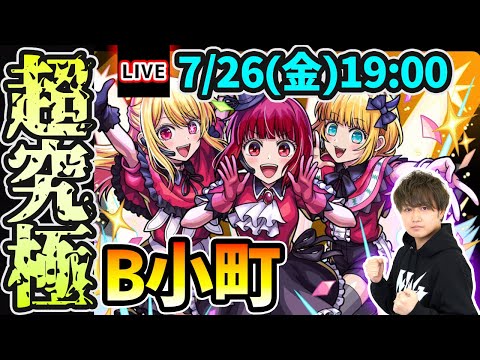 超究極

LIVE

7/26(金)19:00

B小町